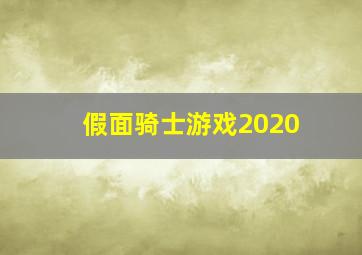 假面骑士游戏2020